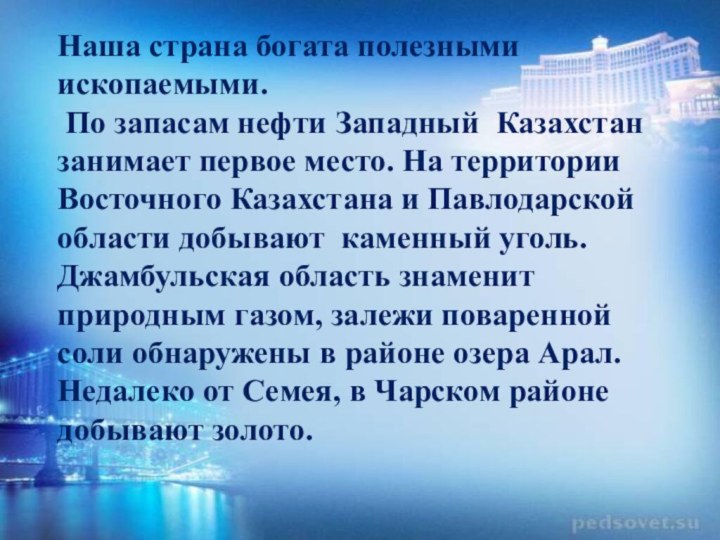 Наша страна богата полезными ископаемыми.

По запасам нефти Западный Казахстан занимает первое место. На территории Восточного Казахстана и Павлодарской области добывают каменный уголь. Джамбульская область знаменит природным газом, залежи поваренной соли обнаружены в районе озера Арал. Недалеко от Семея, в Чарском районе добывают золото.

pedsovet.su